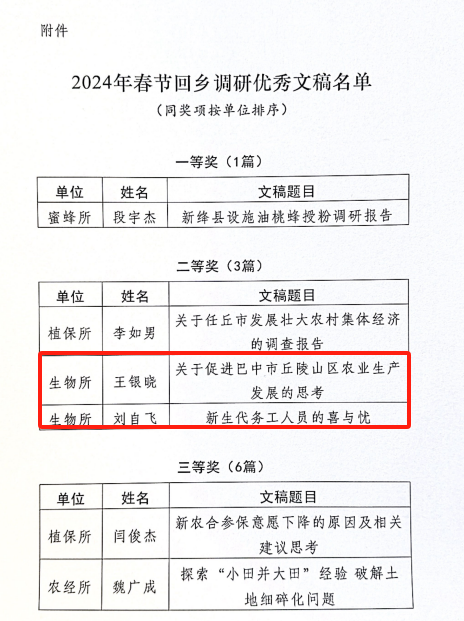 附件

2024年春节回乡调研优秀文稿名单
（同奖项按单位排序）

一等奖（1篇）

| 单位 | 姓名 | 文稿题目 |
|---|---|---|
| 蜜蜂所 | 段宇杰 | 新绛县设施油桃蜂授粉调研报告 |

二等奖（3篇）

| 单位 | 姓名 | 文稿题目 |
|---|---|---|
| 植保所 | 李如男 | 关于任丘市发展壮大农村集体经济的调查报告 |
| 生物所 | 王银晓 | 关于促进巴中市丘陵山区农业生产发展的思考 |
| 生物所 | 刘自飞 | 新生代务工人员的喜与忧 |

三等奖（6篇）

| 单位 | 姓名 | 文稿题目 |
|---|---|---|
| 植保所 | 闫俊杰 | 新农合参保意愿下降的原因及相关建议思考 |
| 农经所 | 魏广成 | 探索“小田并大田”经验 破解土地细碎化问题 |